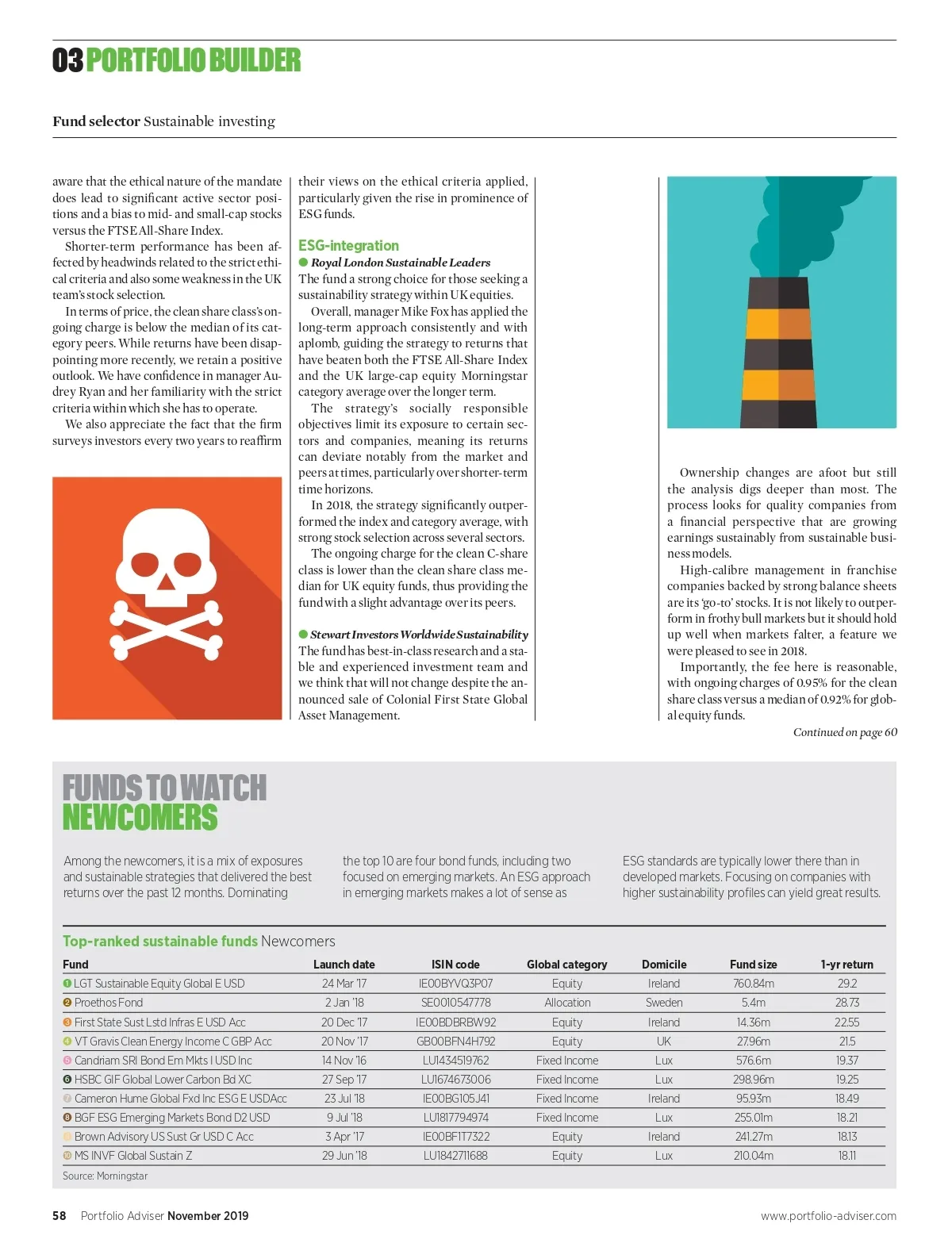 03 PORTFOLIO BUILDER

Fund selector Sustainable investing

aware that the ethical nature of the mandate does lead to significant active sector positions and a bias to mid- and small-cap stocks versus the FTSE All-Share Index.

Shorter-term performance has been affected by headwinds related to the strict ethical criteria and also some weakness in the UK team's stock selection.

In terms of price, the clean share class's ongoing charge is below the median of its category peers. While returns have been disappointing more recently, we retain a positive outlook. We have confidence in manager Audrey Ryan and her familiarity with the strict criteria within which she has to operate.

We also appreciate the fact that the firm surveys investors every two years to reaffirm their views on the ethical criteria applied, particularly given the rise in prominence of ESG funds.

ESG-integration

Royal London Sustainable Leaders
The fund a strong choice for those seeking a sustainability strategy within UK equities.

Overall, manager Mike Fox has applied the long-term approach consistently and with aplomb, guiding the strategy to returns that have beaten both the FTSE All-Share Index and the UK large-cap equity Morningstar category average over the longer term.

The strategy's socially responsible objectives limit its exposure to certain sectors and companies, meaning its returns can deviate notably from the market and peers at times, particularly over shorter-term time horizons.

In 2018, the strategy significantly outperformed the index and category average, with strong stock selection across several sectors.

The ongoing charge for the clean C-share class is lower than the clean share class median for UK equity funds, thus providing the fund with a slight advantage over its peers.

Stewart Investors Worldwide Sustainability
The fund has best-in-class research and a stable and experienced investment team and we think that will not change despite the announced sale of Colonial First State Global Asset Management.

Ownership changes are afoot but still the analysis digs deeper than most. The process looks for quality companies from a financial perspective that are growing earnings sustainably from sustainable business models.

High-calibre management in franchise companies backed by strong balance sheets are its 'go-to' stocks. It is not likely to outperform in frothy bull markets but it should hold up well when markets falter, a feature we were pleased to see in 2018.

Importantly, the fee here is reasonable, with ongoing charges of 0.95% for the clean share class versus a median of 0.92% for global equity funds.

Continued on page 60

FUNDS TO WATCH
NEWCOMERS

Among the newcomers, it is a mix of exposures and sustainable strategies that delivered the best returns over the past 12 months. Dominating the top 10 are four bond funds, including two focused on emerging markets. An ESG approach in emerging markets makes a lot of sense as ESG standards are typically lower there than in developed markets. Focusing on companies with higher sustainability profiles can yield great results.

Top-ranked sustainable funds Newcomers

| Fund | Launch date | ISIN code | Global category | Domicile | Fund size | 1-yr return |
|---|---|---|---|---|---|---|
| 1 LGT Sustainable Equity Global E USD | 24 Mar '17 | IE00BYVQ3P07 | Equity | Ireland | 760.84m | 29.2 |
| 2 Proethos Fond | 2 Jan '18 | SE0010547778 | Allocation | Sweden | 5.4m | 28.73 |
| 3 First State Sust Lstd Infras E USD Acc | 20 Dec '17 | IE00BDBRBW92 | Equity | Ireland | 14.36m | 22.55 |
| 4 VT Gravis Clean Energy Income C GBP Acc | 20 Nov '17 | GB00BFN4H792 | Equity | UK | 27.96m | 21.5 |
| 5 Candriam SRI Bond Em Mkts I USD Inc | 14 Nov '16 | LU1434519762 | Fixed Income | Lux | 576.6m | 19.37 |
| 6 HSBC GIF Global Lower Carbon Bd XC | 27 Sep '17 | LU1674673006 | Fixed Income | Lux | 298.96m | 19.25 |
| 7 Cameron Hume Global Fxd Inc ESG E USDAcc | 23 Jul '18 | IE00BG105J41 | Fixed Income | Ireland | 95.93m | 18.49 |
| 8 BGF ESG Emerging Markets Bond D2 USD | 9 Jul '18 | LU1817794974 | Fixed Income | Lux | 255.01m | 18.21 |
| 9 Brown Advisory US Sust Gr USD C Acc | 3 Apr '17 | IE00BF1T7322 | Equity | Ireland | 241.27m | 18.13 |
| 10 MS INVF Global Sustain Z | 29 Jun '18 | LU1842711688 | Equity | Lux | 210.04m | 18.11 |

Source: Morningstar

58 Portfolio Adviser November 2019

www.portfolio-adviser.com